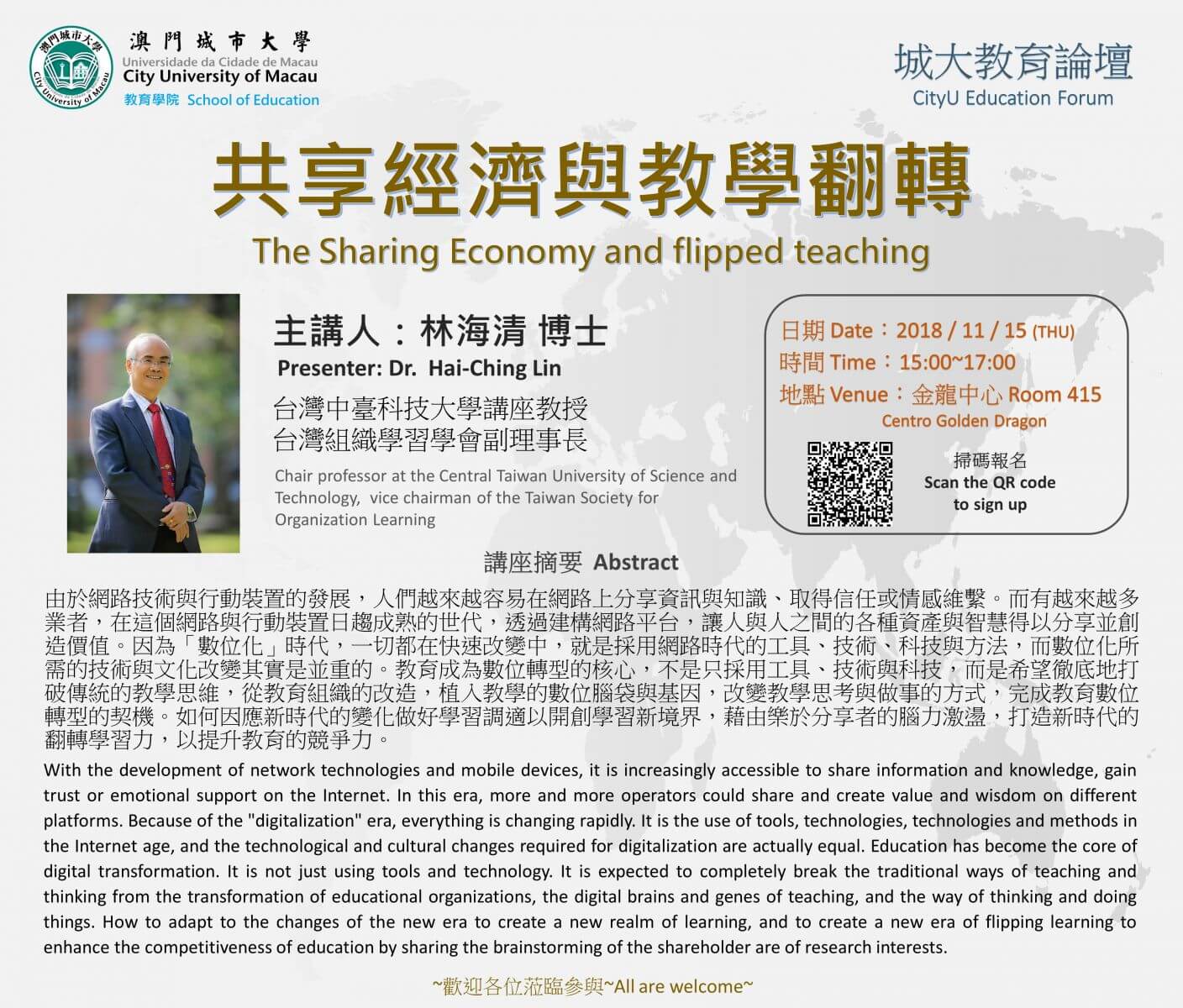 澳門城市大學
City University of Macau
澳門城市大學
Universidade da Cidade de Macau
City University of Macau
教育學院 School of Education

城大教育論壇
CityU Education Forum

共享經濟與教學翻轉
The Sharing Economy and flipped teaching

主講人：林海清 博士
Presenter: Dr. Hai-Ching Lin
台灣中臺科技大學講座教授
台灣組織學習學會副理事長
Chair professor at the Central Taiwan University of Science and Technology, vice chairman of the Taiwan Society for Organization Learning

日期 Date：2018 / 11 / 15 (THU)
時間 Time：15:00~17:00
地點 Venue：金龍中心 Room 415
Centro Golden Dragon
掃碼報名
Scan the QR code to sign up

講座摘要 Abstract
由於網路技術與行動裝置的發展，人們越來越容易在網路上分享資訊與知識、取得信任或情感維繫。而有越來越多業者，在這個網路與行動裝置日趨成熟的世代，透過建構網路平台，讓人與人之間的各種資產與智慧得以分享並創造價值。因為「數位化」時代，一切都在快速改變中，就是採用網路時代的工具、技術、科技與方法，而數位化所需的技術與文化改變其實是並重的。教育成為數位轉型的核心，不是只採用工具、技術與科技，而是希望徹底地打破傳統的教學思維，從教育組織的改造，植入教學的數位腦袋與基因，改變教學思考與做事的方式，完成教育數位轉型的契機。如何因應新時代的變化做好學習調適以開創學習新境界，藉由樂於分享者的腦力激盪，打造新時代的翻轉學習力，以提升教育的競爭力。
With the development of network technologies and mobile devices, it is increasingly accessible to share information and knowledge, gain trust or emotional support on the Internet. In this era, more and more operators could share and create value and wisdom on different platforms. Because of the "digitalization" era, everything is changing rapidly. It is the use of tools, technologies, technologies and methods in the Internet age, and the technological and cultural changes required for digitalization are actually equal. Education has become the core of digital transformation. It is not just using tools and technology. It is expected to completely break the traditional ways of teaching and thinking from the transformation of educational organizations, the digital brains and genes of teaching, and the way of thinking and doing things. How to adapt to the changes of the new era to create a new realm of learning, and to create a new era of flipping learning to enhance the competitiveness of education by sharing the brainstorming of the shareholder are of research interests.

~歡迎各位蒞臨參與~All are welcome~